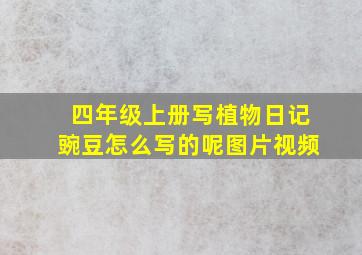 四年级上册写植物日记豌豆怎么写的呢图片视频